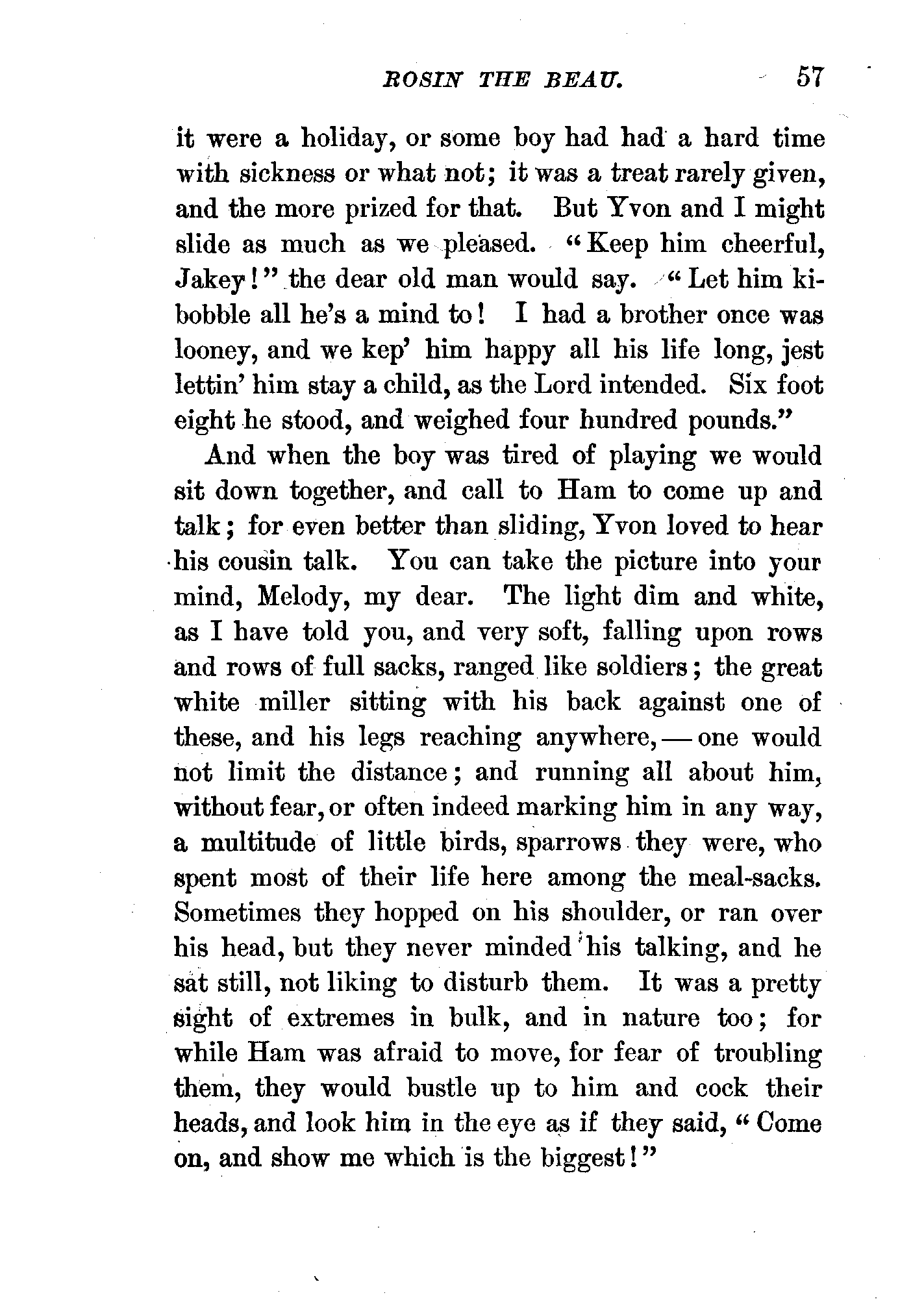 ROSIN THE BEAU. 57

it were a holiday, or some boy had had a hard time with sickness or what not; it was a treat rarely given, and the more prized for that. But Yvon and I might slide as much as we pleased. "Keep him cheerful, Jakey!" the dear old man would say. "Let him kibobble all he's a mind to! I had a brother once was looney, and we kep' him happy all his life long, jest lettin' him stay a child, as the Lord intended. Six foot eight he stood, and weighed four hundred pounds."

And when the boy was tired of playing we would sit down together, and call to Ham to come up and talk; for even better than sliding, Yvon loved to hear his cousin talk. You can take the picture into your mind, Melody, my dear. The light dim and white, as I have told you, and very soft, falling upon rows and rows of full sacks, ranged like soldiers; the great white miller sitting with his back against one of these, and his legs reaching anywhere,—one would not limit the distance; and running all about him, without fear, or often indeed marking him in any way, a multitude of little birds, sparrows they were, who spent most of their life here among the meal-sacks. Sometimes they hopped on his shoulder, or ran over his head, but they never minded his talking, and he sat still, not liking to disturb them. It was a pretty sight of extremes in bulk, and in nature too; for while Ham was afraid to move, for fear of troubling them, they would bustle up to him and cock their heads, and look him in the eye as if they said, "Come on, and show me which is the biggest!"